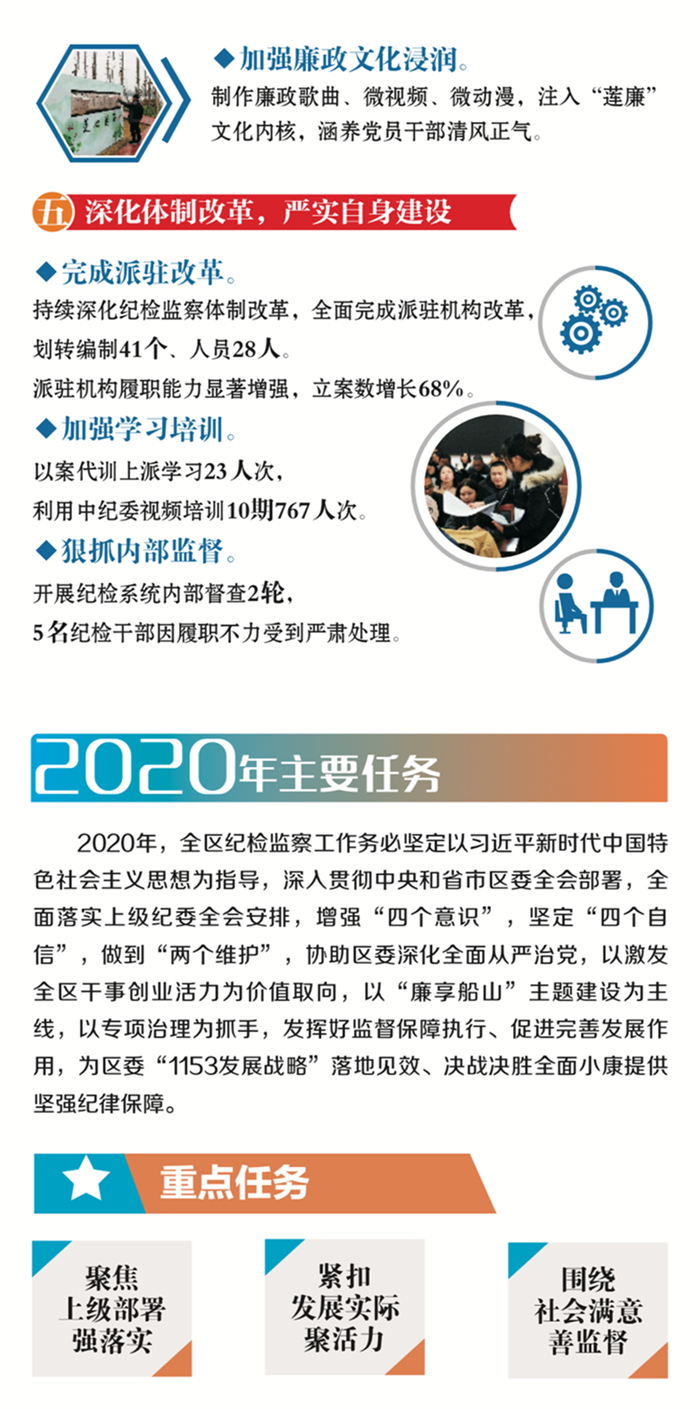 ◆加强廉政文化浸润。
制作廉政歌曲、微视频、微动漫，注入“莲廉”文化内核，涵养党员干部清风正气。

五 深化体制改革，严实自身建设

◆完成派驻改革。
持续深化纪检监察体制改革，全面完成派驻机构改革，划转编制41个、人员28人。
派驻机构履职能力显著增强，立案数增长68%。

◆加强学习培训。
以案代训上派学习23人次，
利用中纪委视频培训10期767人次。

◆狠抓内部监督。
开展纪检系统内部督查2轮，
5名纪检干部因履职不力受到严肃处理。

2020年主要任务

2020年，全区纪检监察工作务必坚定以习近平新时代中国特色社会主义思想为指导，深入贯彻中央和省市区委全会部署，全面落实上级纪委全会安排，增强“四个意识”，坚定“四个自信”，做到“两个维护”，协助区委深化全面从严治党，以激发全区干事创业活力为价值取向，以“廉享船山”主题建设为主线，以专项治理为抓手，发挥好监督保障执行、促进完善发展作用，为区委“1153发展战略”落地见效、决战决胜全面小康提供坚强纪律保障。

重点任务

聚焦
上级部署
强落实

紧扣
发展实际
聚活力

围绕
社会满意
善监督